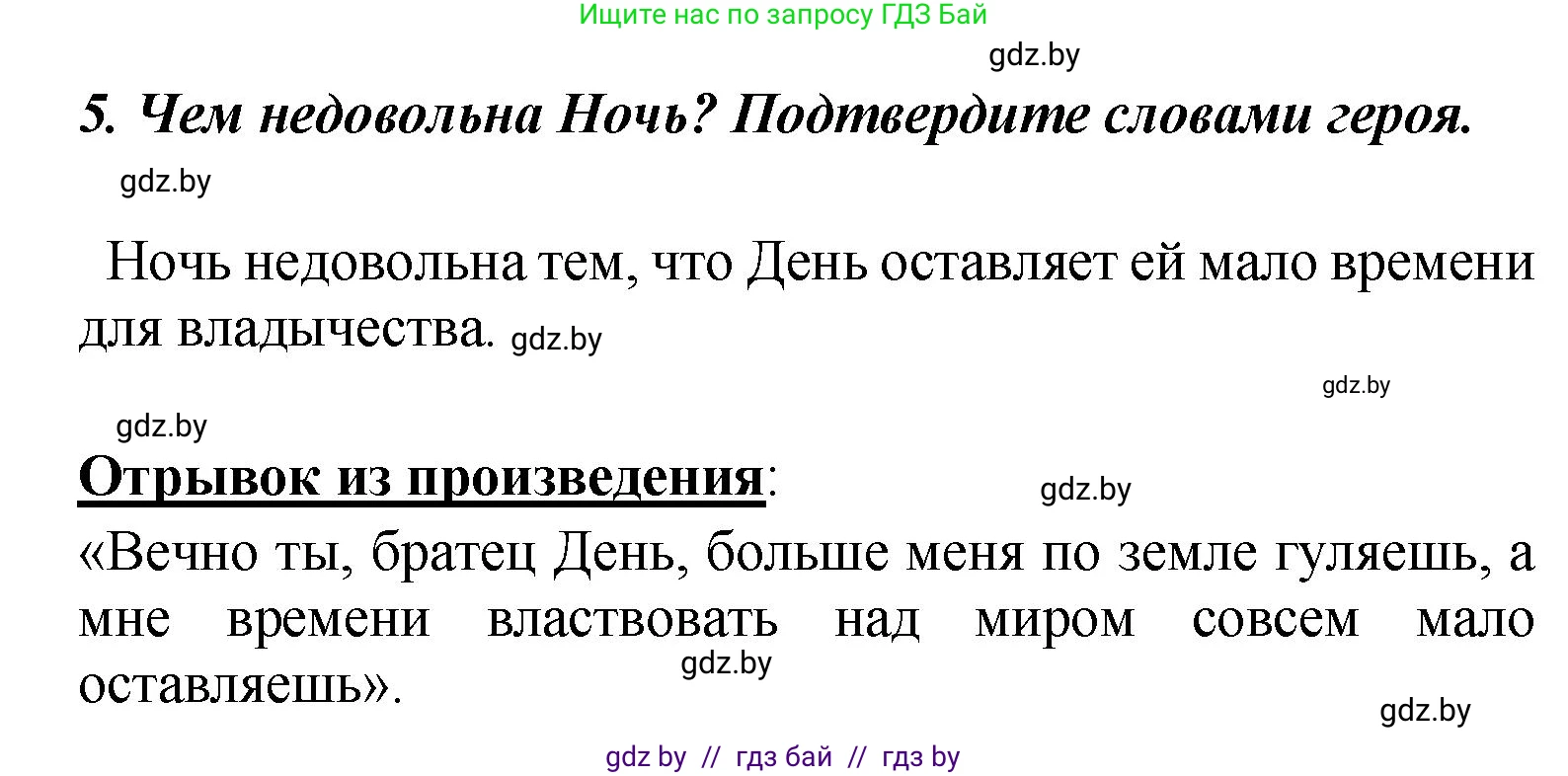 Ищите нас по запросу ГДЗ Бай

gdz.by

5. Чем недовольна Ночь? Подтвердите словами героя.

gdz.by

Ночь недовольна тем, что День оставляет ей мало времени для владычества. gdz.by

gdz.by

gdz.by

Отрывок из произведения:

gdz.by

«Вечно ты, братец День, больше меня по земле гуляешь, а мне времени властвовать над миром совсем мало оставляешь».

gdz.by

gdz.by

gdz by // гдз бай // гдз by